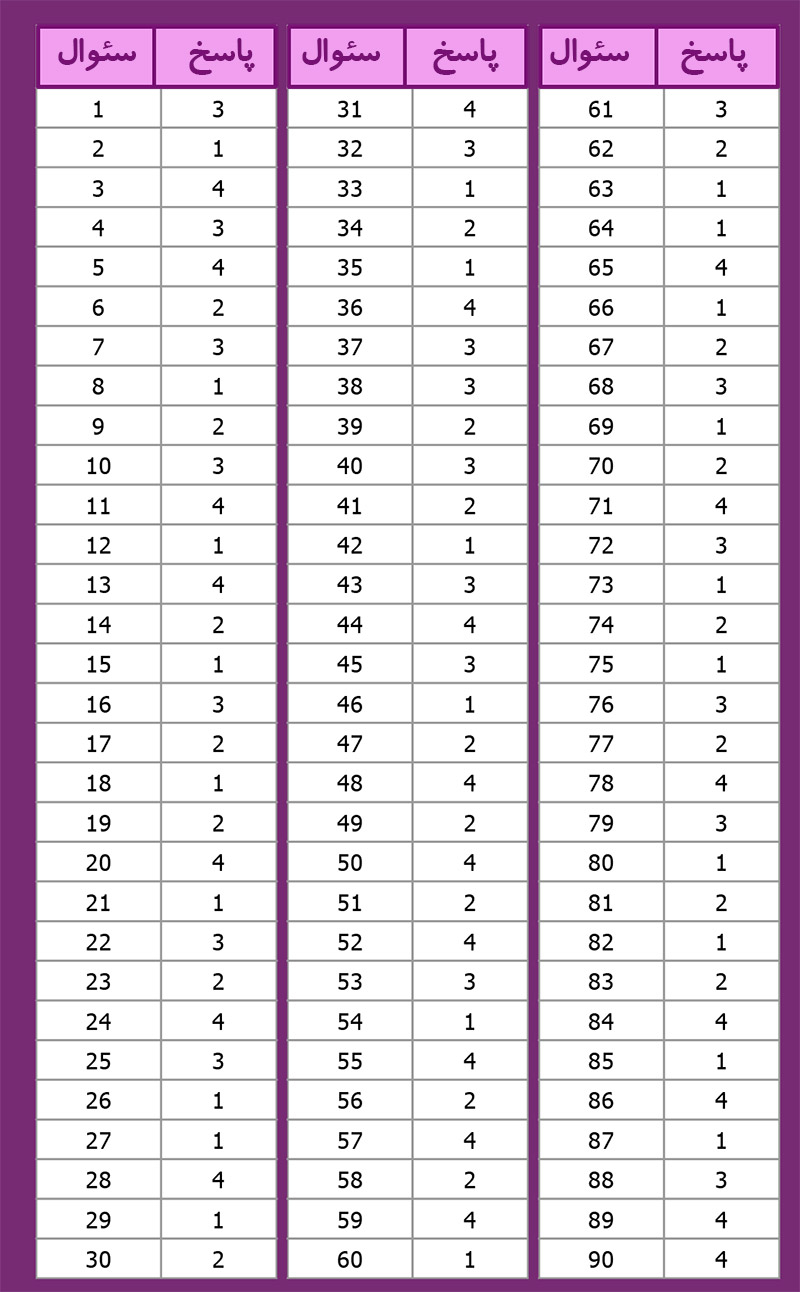 | سئوال | پاسخ |
|---|---|
| 1 | 3 |
| 2 | 1 |
| 3 | 4 |
| 4 | 3 |
| 5 | 4 |
| 6 | 2 |
| 7 | 3 |
| 8 | 1 |
| 9 | 2 |
| 10 | 3 |
| 11 | 4 |
| 12 | 1 |
| 13 | 4 |
| 14 | 2 |
| 15 | 1 |
| 16 | 3 |
| 17 | 2 |
| 18 | 1 |
| 19 | 2 |
| 20 | 4 |
| 21 | 1 |
| 22 | 3 |
| 23 | 2 |
| 24 | 4 |
| 25 | 3 |
| 26 | 1 |
| 27 | 1 |
| 28 | 4 |
| 29 | 1 |
| 30 | 2 |

| سئوال | پاسخ |
|---|---|
| 31 | 4 |
| 32 | 3 |
| 33 | 1 |
| 34 | 2 |
| 35 | 1 |
| 36 | 4 |
| 37 | 3 |
| 38 | 3 |
| 39 | 2 |
| 40 | 3 |
| 41 | 2 |
| 42 | 1 |
| 43 | 3 |
| 44 | 4 |
| 45 | 3 |
| 46 | 1 |
| 47 | 2 |
| 48 | 4 |
| 49 | 2 |
| 50 | 4 |
| 51 | 2 |
| 52 | 4 |
| 53 | 3 |
| 54 | 1 |
| 55 | 4 |
| 56 | 2 |
| 57 | 4 |
| 58 | 2 |
| 59 | 4 |
| 60 | 1 |

| سئوال | پاسخ |
|---|---|
| 61 | 3 |
| 62 | 2 |
| 63 | 1 |
| 64 | 1 |
| 65 | 4 |
| 66 | 1 |
| 67 | 2 |
| 68 | 3 |
| 69 | 1 |
| 70 | 2 |
| 71 | 4 |
| 72 | 3 |
| 73 | 1 |
| 74 | 2 |
| 75 | 1 |
| 76 | 3 |
| 77 | 2 |
| 78 | 4 |
| 79 | 3 |
| 80 | 1 |
| 81 | 2 |
| 82 | 1 |
| 83 | 2 |
| 84 | 4 |
| 85 | 1 |
| 86 | 4 |
| 87 | 1 |
| 88 | 3 |
| 89 | 4 |
| 90 | 4 |